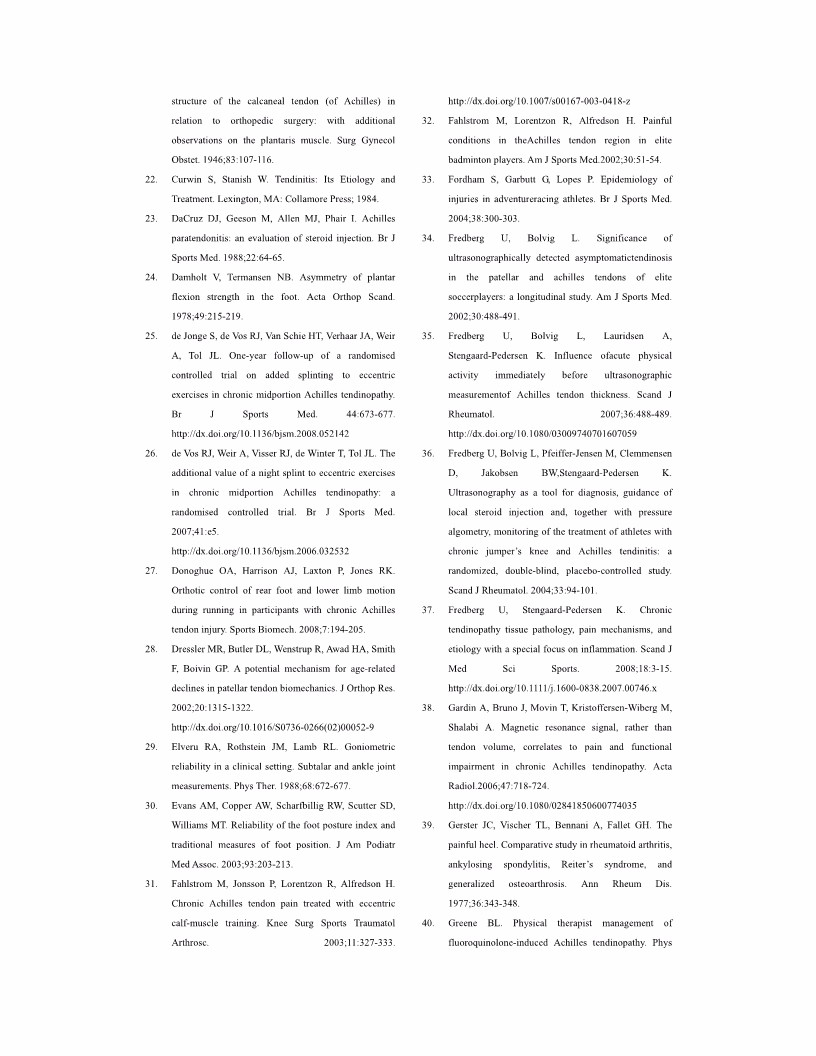 structure of the calcaneal tendon (of Achilles) in relation to orthopedic surgery: with additional observations on the plantaris muscle. Surg Gynecol Obstet. 1946;83:107-116.

22. Curwin S, Stanish W. Tendinitis: Its Etiology and Treatment. Lexington, MA: Collamore Press; 1984.

23. DaCruz DJ, Geeson M, Allen MJ, Phair I. Achilles paratendonitis: an evaluation of steroid injection. Br J Sports Med. 1988;22:64-65.

24. Damholt V, Termansen NB. Asymmetry of plantar flexion strength in the foot. Acta Orthop Scand. 1978;49:215-219.

25. de Jonge S, de Vos RJ, Van Schie HT, Verhaar JA, Weir A, Tol JL. One-year follow-up of a randomised controlled trial on added splinting to eccentric exercises in chronic midportion Achilles tendinopathy. Br J Sports Med. 44:673-677. http://dx.doi.org/10.1136/bjsm.2008.052142

26. de Vos RJ, Weir A, Visser RJ, de Winter T, Tol JL. The additional value of a night splint to eccentric exercises in chronic midportion Achilles tendinopathy: a randomised controlled trial. Br J Sports Med. 2007;41:e5. http://dx.doi.org/10.1136/bjsm.2006.032532

27. Donoghue OA, Harrison AJ, Laxton P, Jones RK. Orthotic control of rear foot and lower limb motion during running in participants with chronic Achilles tendon injury. Sports Biomech. 2008;7:194-205.

28. Dressler MR, Butler DL, Wenstrup R, Awad HA, Smith F, Boivin GP. A potential mechanism for age-related declines in patellar tendon biomechanics. J Orthop Res. 2002;20:1315-1322. http://dx.doi.org/10.1016/S0736-0266(02)00052-9

29. Elveru RA, Rothstein JM, Lamb RL. Goniometric reliability in a clinical setting. Subtalar and ankle joint measurements. Phys Ther. 1988;68:672-677.

30. Evans AM, Copper AW, Scharfbillig RW, Scutter SD, Williams MT. Reliability of the foot posture index and traditional measures of foot position. J Am Podiatr Med Assoc. 2003;93:203-213.

31. Fahlstrom M, Jonsson P, Lorentzon R, Alfredson H. Chronic Achilles tendon pain treated with eccentric calf-muscle training. Knee Surg Sports Traumatol Arthrosc. 2003;11:327-333. http://dx.doi.org/10.1007/s00167-003-0418-z

32. Fahlstrom M, Lorentzon R, Alfredson H. Painful conditions in theAchilles tendon region in elite badminton players. Am J Sports Med.2002;30:51-54.

33. Fordham S, Garbutt G, Lopes P. Epidemiology of injuries in adventureracing athletes. Br J Sports Med. 2004;38:300-303.

34. Fredberg U, Bolvig L. Significance of ultrasonographically detected asymptomatictendinosis in the patellar and achilles tendons of elite soccerplayers: a longitudinal study. Am J Sports Med. 2002;30:488-491.

35. Fredberg U, Bolvig L, Lauridsen A, Stengaard-Pedersen K. Influence ofacute physical activity immediately before ultrasonographic measurementof Achilles tendon thickness. Scand J Rheumatol. 2007;36:488-489. http://dx.doi.org/10.1080/03009740701607059

36. Fredberg U, Bolvig L, Pfeiffer-Jensen M, Clemmensen D, Jakobsen BW,Stengaard-Pedersen K. Ultrasonography as a tool for diagnosis, guidance of local steroid injection and, together with pressure algometry, monitoring of the treatment of athletes with chronic jumper's knee and Achilles tendinitis: a randomized, double-blind, placebo-controlled study. Scand J Rheumatol. 2004;33:94-101.

37. Fredberg U, Stengaard-Pedersen K. Chronic tendinopathy tissue pathology, pain mechanisms, and etiology with a special focus on inflammation. Scand J Med Sci Sports. 2008;18:3-15. http://dx.doi.org/10.1111/j.1600-0838.2007.00746.x

38. Gardin A, Bruno J, Movin T, Kristoffersen-Wiberg M, Shalabi A. Magnetic resonance signal, rather than tendon volume, correlates to pain and functional impairment in chronic Achilles tendinopathy. Acta Radiol.2006;47:718-724. http://dx.doi.org/10.1080/02841850600774035

39. Gerster JC, Vischer TL, Bennani A, Fallet GH. The painful heel. Comparative study in rheumatoid arthritis, ankylosing spondylitis, Reiter's syndrome, and generalized osteoarthrosis. Ann Rheum Dis. 1977;36:343-348.

40. Greene BL. Physical therapist management of fluoroquinolone-induced Achilles tendinopathy. Phys